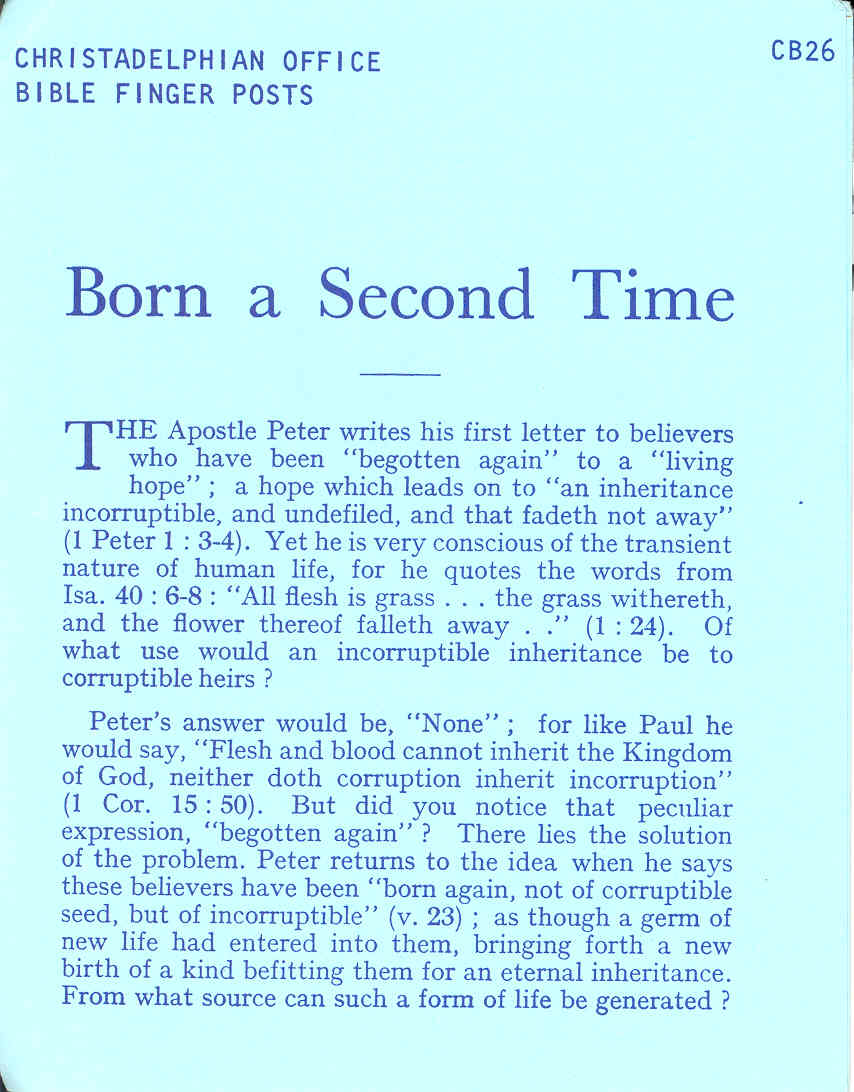 CHRISTADELPHIAN OFFICE
BIBLE FINGER POSTS

CB26

Born a Second Time

THE Apostle Peter writes his first letter to believers who have been "begotten again" to a "living hope"; a hope which leads on to "an inheritance incorruptible, and undefiled, and that fadeth not away" (1 Peter 1 : 3-4). Yet he is very conscious of the transient nature of human life, for he quotes the words from Isa. 40 : 6-8 : "All flesh is grass . . . the grass withereth, and the flower thereof falleth away . ." (1 : 24). Of what use would an incorruptible inheritance be to corruptible heirs ?

Peter's answer would be, "None"; for like Paul he would say, "Flesh and blood cannot inherit the Kingdom of God, neither doth corruption inherit incorruption" (1 Cor. 15 : 50). But did you notice that peculiar expression, "begotten again"? There lies the solution of the problem. Peter returns to the idea when he says these believers have been "born again, not of corruptible seed, but of incorruptible" (v. 23); as though a germ of new life had entered into them, bringing forth a new birth of a kind befitting them for an eternal inheritance. From what source can such a form of life be generated ?